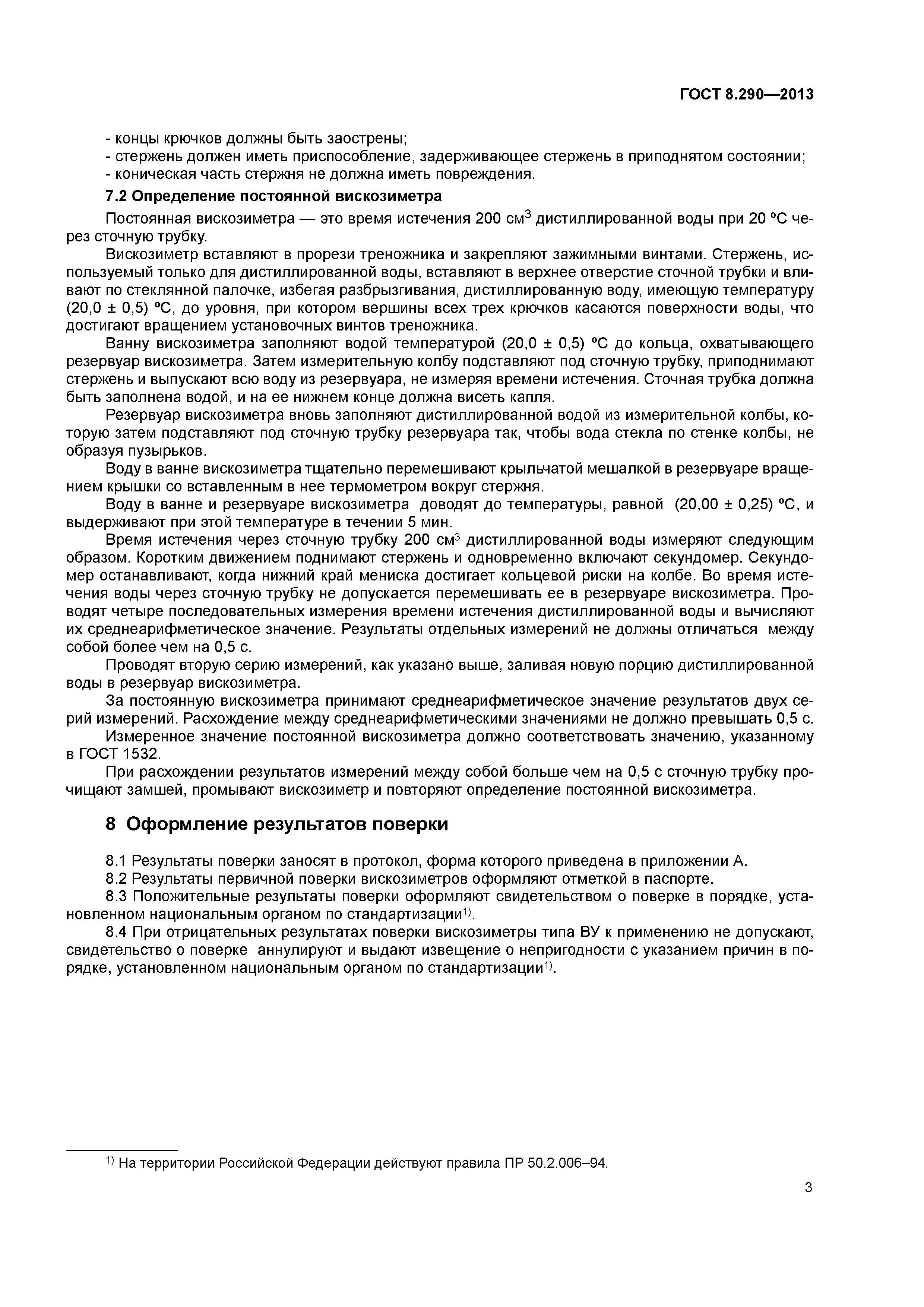 ГОСТ 8.290—2013

- концы крючков должны быть заострены;
- стержень должен иметь приспособление, задерживающее стержень в приподнятом состоянии;
- коническая часть стержня не должна иметь повреждения.

7.2 Определение постоянной вискозиметра

Постоянная вискозиметра — это время истечения 200 см$^3$ дистиллированной воды при 20 ºС через сточную трубку.

Вискозиметр вставляют в прорези треножника и закрепляют зажимными винтами. Стержень, используемый только для дистиллированной воды, вставляют в верхнее отверстие сточной трубки и вливают по стеклянной палочке, избегая разбрызгивания, дистиллированную воду, имеющую температуру (20,0 ± 0,5) ºС, до уровня, при котором вершины всех трех крючков касаются поверхности воды, что достигают вращением установочных винтов треножника.

Ванну вискозиметра заполняют водой температурой (20,0 ± 0,5) ºС до кольца, охватывающего резервуар вискозиметра. Затем измерительную колбу подставляют под сточную трубку, приподнимают стержень и выпускают всю воду из резервуара, не измеряя времени истечения. Сточная трубка должна быть заполнена водой, и на ее нижнем конце должна висеть капля.

Резервуар вискозиметра вновь заполняют дистиллированной водой из измерительной колбы, которую затем подставляют под сточную трубку резервуара так, чтобы вода стекла по стенке колбы, не образуя пузырьков.

Воду в ванне вискозиметра тщательно перемешивают крыльчатой мешалкой в резервуаре вращением крышки со вставленным в нее термометром вокруг стержня.

Воду в ванне и резервуаре вискозиметра доводят до температуры, равной (20,00 ± 0,25) ºС, и выдерживают при этой температуре в течении 5 мин.

Время истечения через сточную трубку 200 см$^3$ дистиллированной воды измеряют следующим образом. Коротким движением поднимают стержень и одновременно включают секундомер. Секундомер останавливают, когда нижний край мениска достигает кольцевой риски на колбе. Во время истечения воды через сточную трубку не допускается перемешивать ее в резервуаре вискозиметра. Проводят четыре последовательных измерения времени истечения дистиллированной воды и вычисляют их среднеарифметическое значение. Результаты отдельных измерений не должны отличаться между собой более чем на 0,5 с.

Проводят вторую серию измерений, как указано выше, заливая новую порцию дистиллированной воды в резервуар вискозиметра.

За постоянную вискозиметра принимают среднеарифметическое значение результатов двух серий измерений. Расхождение между среднеарифметическими значениями не должно превышать 0,5 с.

Измеренное значение постоянной вискозиметра должно соответствовать значению, указанному в ГОСТ 1532.

При расхождении результатов измерений между собой больше чем на 0,5 с сточную трубку прочищают замшей, промывают вискозиметр и повторяют определение постоянной вискозиметра.

8 Оформление результатов поверки

8.1 Результаты поверки заносят в протокол, форма которого приведена в приложении А.

8.2 Результаты первичной поверки вискозиметров оформляют отметкой в паспорте.

8.3 Положительные результаты поверки оформляют свидетельством о поверке в порядке, установленном национальным органом по стандартизации$^{1)}$.

8.4 При отрицательных результатах поверки вискозиметры типа ВУ к применению не допускают, свидетельство о поверке аннулируют и выдают извещение о непригодности с указанием причин в порядке, установленном национальным органом по стандартизации$^{1)}$.

$^{1)}$ На территории Российской Федерации действуют правила ПР 50.2.006–94.

3